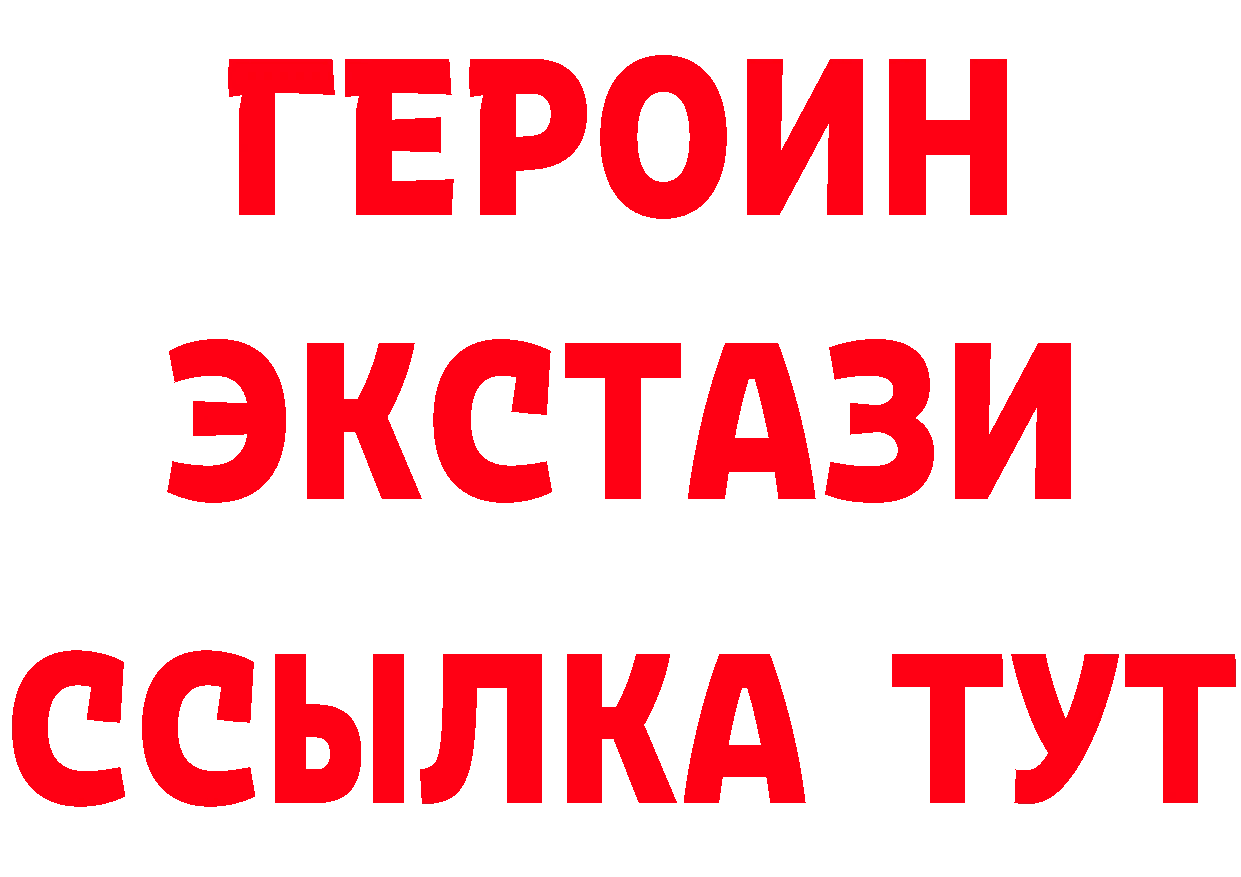 ГЕРОИН ЭКСТАЗИ ССЫЛКА ТУТ